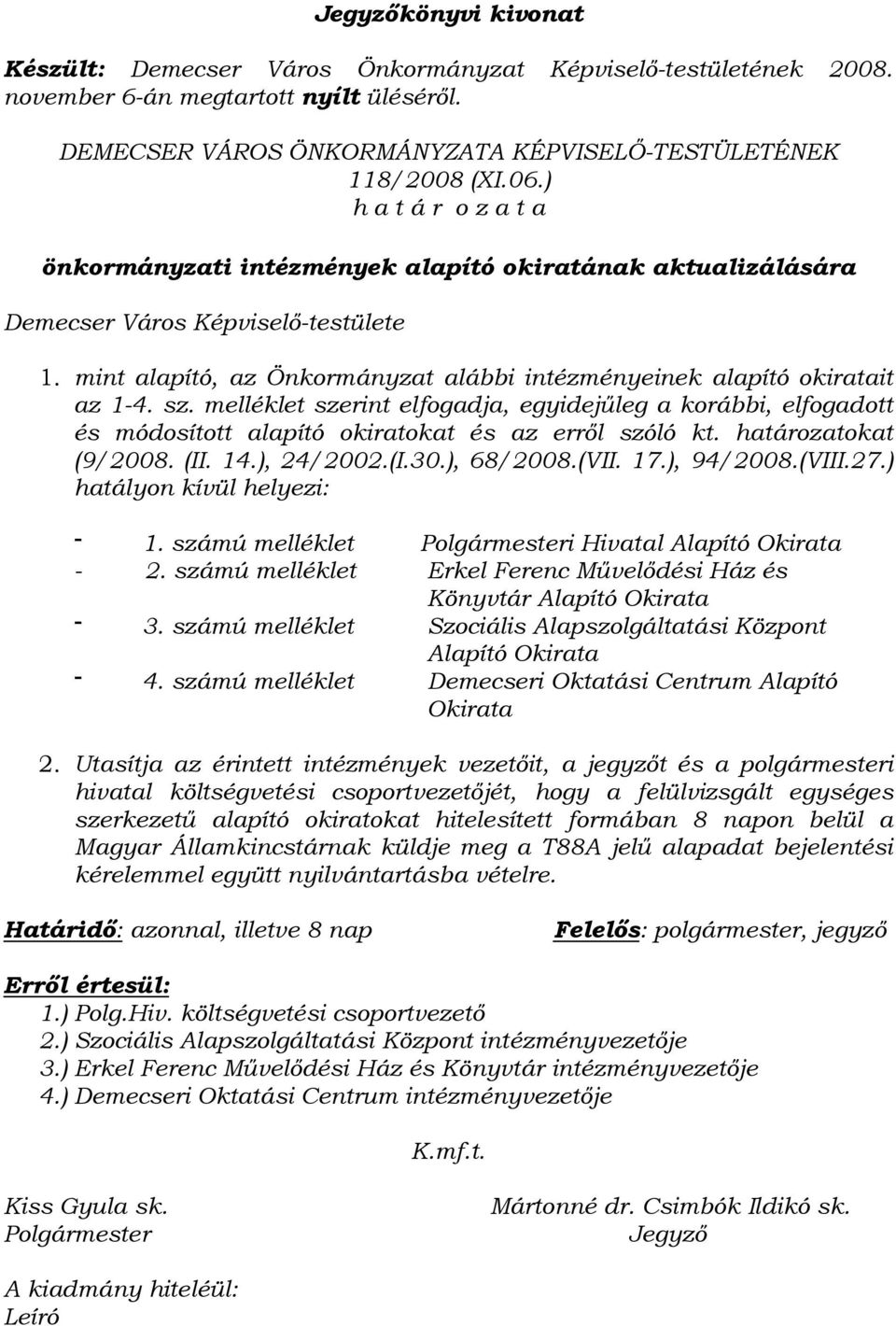 Jegyzőkönyvi kivonat

Készült: Demecser Város Önkormányzat Képviselő-testületének 2008. november 6-án megtartott nyílt üléséről.

DEMECSER VÁROS ÖNKORMÁNYZATA KÉPVISELŐ-TESTÜLETÉNEK
118/2008 (XI.06.)
h a t á r o z a t a

önkormányzati intézmények alapító okiratának aktualizálására

Demecser Város Képviselő-testülete

1. mint alapító, az Önkormányzat alábbi intézményeinek alapító okiratait az 1-4. sz. melléklet szerint elfogadja, egyidejűleg a korábbi, elfogadott és módosított alapító okiratokat és az erről szóló kt. határozatokat (9/2008. (II. 14.), 24/2002.(I.30.), 68/2008.(VII. 17.), 94/2008.(VIII.27.) hatályon kívül helyezi:

- 1. számú melléklet Polgármesteri Hivatal Alapító Okirata
- 2. számú melléklet Erkel Ferenc Művelődési Ház és Könyvtár Alapító Okirata
- 3. számú melléklet Szociális Alapszolgáltatási Központ Alapító Okirata
- 4. számú melléklet Demecseri Oktatási Centrum Alapító Okirata

2. Utasítja az érintett intézmények vezetőit, a jegyzőt és a polgármesteri hivatal költségvetési csoportvezetőjét, hogy a felülvizsgált egységes szerkezetű alapító okiratokat hitelesített formában 8 napon belül a Magyar Államkincstárnak küldje meg a T88A jelű alapadat bejelentési kérelemmel együtt nyilvántartásba vételre.

Határidő: azonnal, illetve 8 nap

Felelős: polgármester, jegyző

Erről értesül:
1.) Polg.Hiv. költségvetési csoportvezető
2.) Szociális Alapszolgáltatási Központ intézményvezetője
3.) Erkel Ferenc Művelődési Ház és Könyvtár intézményvezetője
4.) Demecseri Oktatási Centrum intézményvezetője

K.mf.t.

Kiss Gyula sk.
Polgármester

Mártonné dr. Csimbók Ildikó sk.
Jegyző

A kiadmány hiteléül:
Leíró